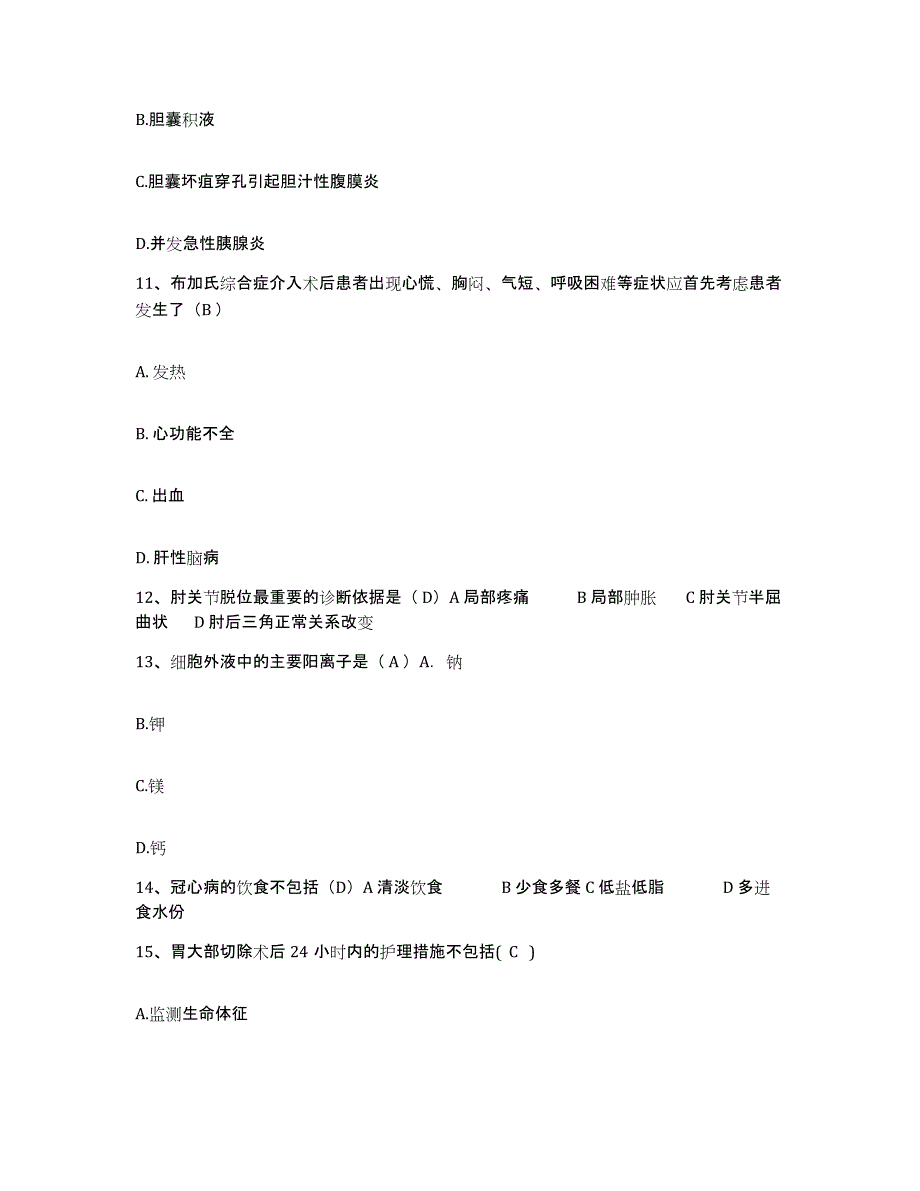 B.胆囊积液

C.胆囊坏疽穿孔引起胆汁性腹膜炎

D.并发急性胰腺炎

11、布加氏综合症介入术后患者出现心慌、胸闷、气短、呼吸困难等症状应首先考虑患者发生了（B）

A. 发热

B. 心功能不全

C. 出血

D. 肝性脑病

12、肘关节脱位最重要的诊断依据是（D）A 局部疼痛 B 局部肿胀 C 肘关节半屈曲状 D 肘后三角正常关系改变

13、细胞外液中的主要阳离子是（A）A. 钠

B.钾

C.镁

D.钙

14、冠心病的饮食不包括（D）A 清淡饮食 B 少食多餐 C 低盐低脂 D 多进食水份

15、胃大部切除术后 24 小时内的护理措施不包括( C )

A.监测生命体征